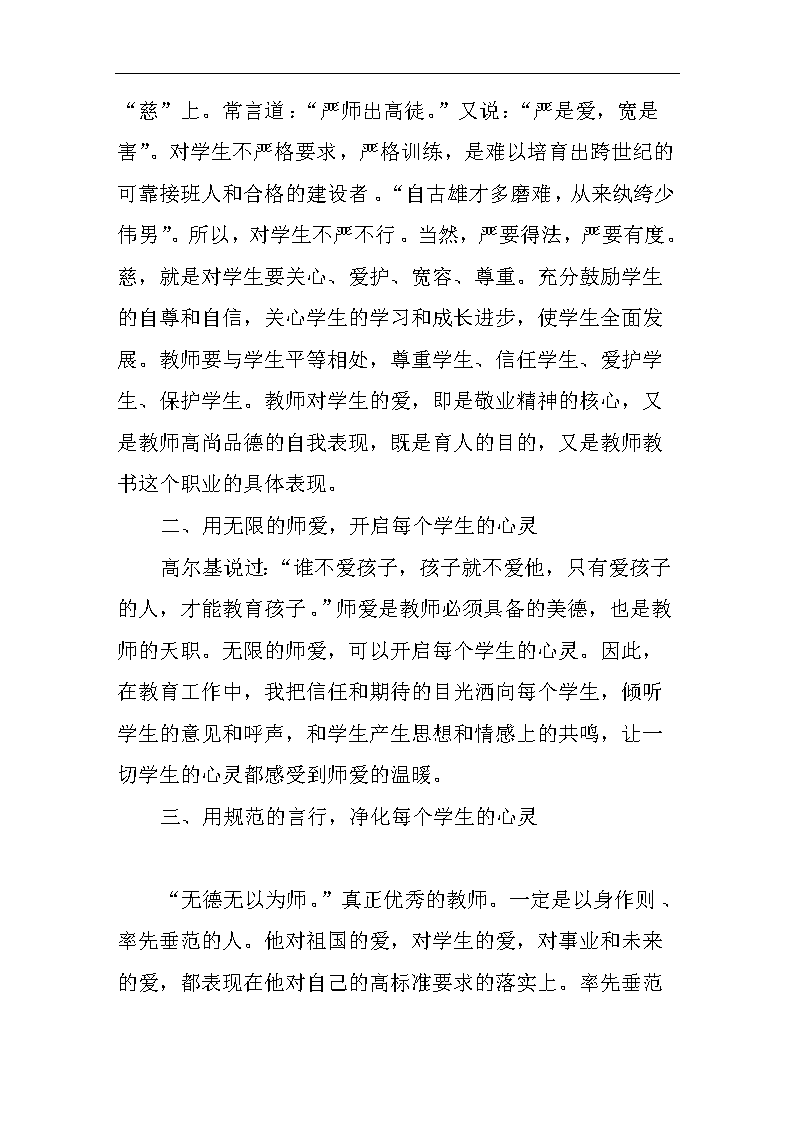 “慈”上。常言道：“严师出高徒。”又说：“严是爱，宽是害”。对学生不严格要求，严格训练，是难以培育出跨世纪的可靠接班人和合格的建设者。“自古雄才多磨难，从来纨绔少伟男”。所以，对学生不严不行。当然，严要得法，严要有度。慈，就是对学生要关心、爱护、宽容、尊重。充分鼓励学生的自尊和自信，关心学生的学习和成长进步，使学生全面发展。教师要与学生平等相处，尊重学生、信任学生、爱护学生、保护学生。教师对学生的爱，即是敬业精神的核心，又是教师高尚品德的自我表现，既是育人的目的，又是教师教书这个职业的具体表现。

二、用无限的师爱，开启每个学生的心灵

高尔基说过：“谁不爱孩子，孩子就不爱他，只有爱孩子的人，才能教育孩子。”师爱是教师必须具备的美德，也是教师的天职。无限的师爱，可以开启每个学生的心灵。因此，在教育工作中，我把信任和期待的目光洒向每个学生，倾听学生的意见和呼声，和学生产生思想和情感上的共鸣，让一切学生的心灵都感受到师爱的温暖。

三、用规范的言行，净化每个学生的心灵

“无德无以为师。”真正优秀的教师。一定是以身作则、率先垂范的人。他对祖国的爱，对学生的爱，对事业和未来的爱，都表现在他对自己的高标准要求的落实上。率先垂范